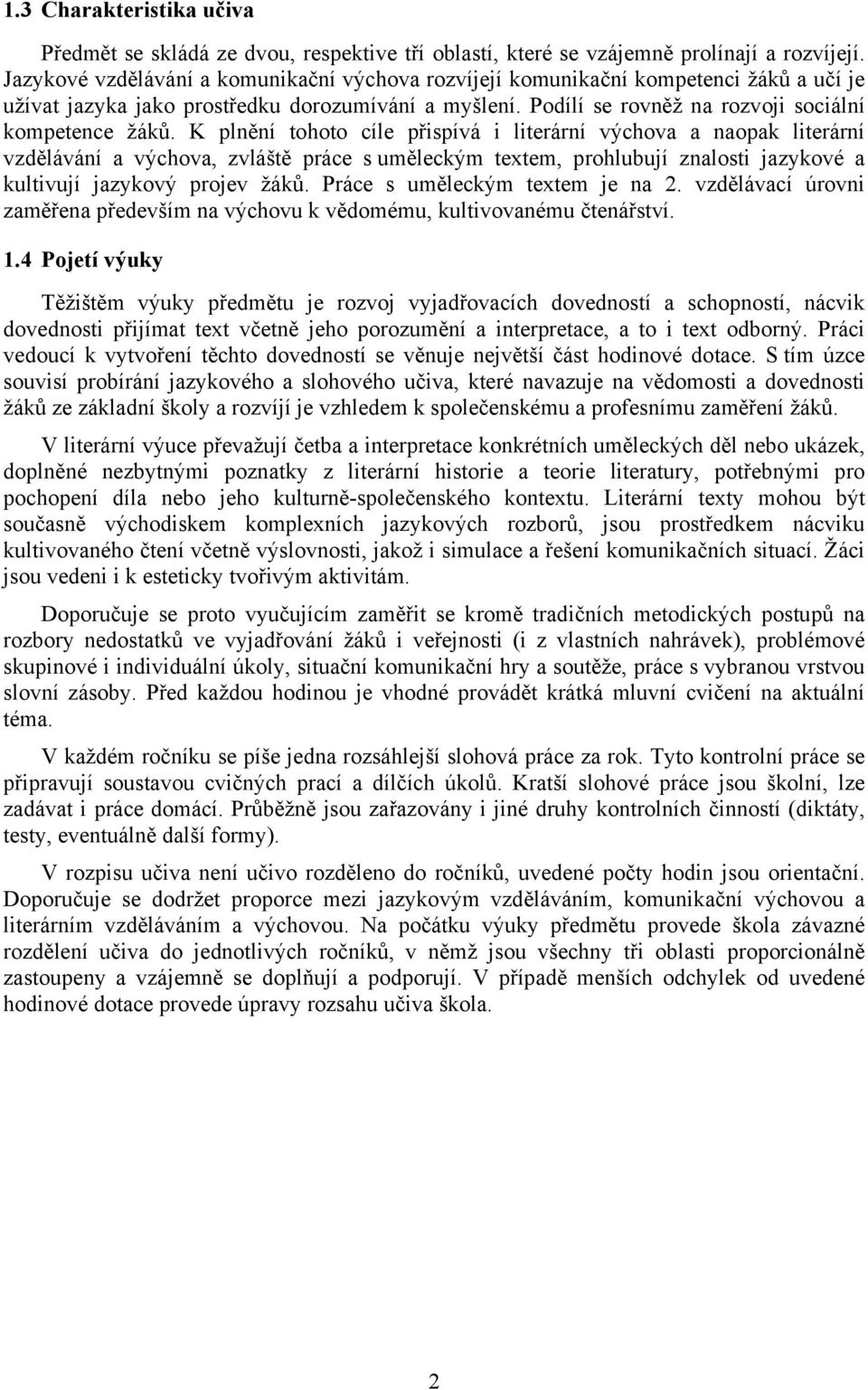 1.3 Charakteristika učiva

Předmět se skládá ze dvou, respektive tří oblastí, které se vzájemně prolínají a rozvíjejí. Jazykové vzdělávání a komunikační výchova rozvíjejí komunikační kompetenci žáků a učí je užívat jazyka jako prostředku dorozumívání a myšlení. Podílí se rovněž na rozvoji sociální kompetence žáků. K plnění tohoto cíle přispívá i literární výchova a naopak literární vzdělávání a výchova, zvláště práce s uměleckým textem, prohlubují znalosti jazykové a kultivují jazykový projev žáků. Práce s uměleckým textem je na 2. vzdělávací úrovni zaměřena především na výchovu k vědomému, kultivovanému čtenářství.

1.4 Pojetí výuky

Těžištěm výuky předmětu je rozvoj vyjadřovacích dovedností a schopností, nácvik dovednosti přijímat text včetně jeho porozumění a interpretace, a to i text odborný. Práci vedoucí k vytvoření těchto dovedností se věnuje největší část hodinové dotace. S tím úzce souvisí probírání jazykového a slohového učiva, které navazuje na vědomosti a dovednosti žáků ze základní školy a rozvíjí je vzhledem k společenskému a profesnímu zaměření žáků.

V literární výuce převažují četba a interpretace konkrétních uměleckých děl nebo ukázek, doplněné nezbytnými poznatky z literární historie a teorie literatury, potřebnými pro pochopení díla nebo jeho kulturně-společenského kontextu. Literární texty mohou být současně východiskem komplexních jazykových rozborů, jsou prostředkem nácviku kultivovaného čtení včetně výslovnosti, jakož i simulace a řešení komunikačních situací. Žáci jsou vedeni i k esteticky tvořivým aktivitám.

Doporučuje se proto vyučujícím zaměřit se kromě tradičních metodických postupů na rozbory nedostatků ve vyjadřování žáků i veřejnosti (i z vlastních nahrávek), problémové skupinové i individuální úkoly, situační komunikační hry a soutěže, práce s vybranou vrstvou slovní zásoby. Před každou hodinou je vhodné provádět krátká mluvní cvičení na aktuální téma.

V každém ročníku se píše jedna rozsáhlejší slohová práce za rok. Tyto kontrolní práce se připravují soustavou cvičných prací a dílčích úkolů. Kratší slohové práce jsou školní, lze zadávat i práce domácí. Průběžně jsou zařazovány i jiné druhy kontrolních činností (diktáty, testy, eventuálně další formy).

V rozpisu učiva není učivo rozděleno do ročníků, uvedené počty hodin jsou orientační. Doporučuje se dodržet proporce mezi jazykovým vzděláváním, komunikační výchovou a literárním vzděláváním a výchovou. Na počátku výuky předmětu provede škola závazné rozdělení učiva do jednotlivých ročníků, v němž jsou všechny tři oblasti proporcionálně zastoupeny a vzájemně se doplňují a podporují. V případě menších odchylek od uvedené hodinové dotace provede úpravy rozsahu učiva škola.

2